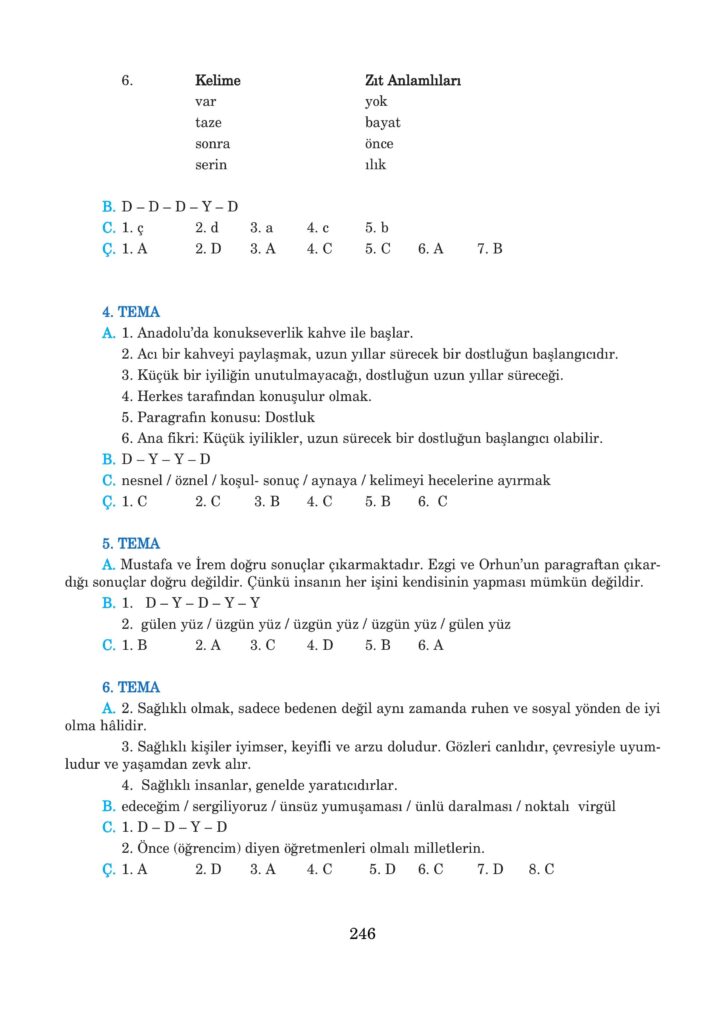 6.

| Kelime | Zıt Anlamlıları |
|---|---|
| var | yok |
| taze | bayat |
| sonra | önce |
| serin | ılık |

B. D – D – D – Y – D
C. 1. ç 2. d 3. a 4. c 5. b
Ç. 1. A 2. D 3. A 4. C 5. C 6. A 7. B

4. TEMA
A. 1. Anadolu'da konukseverlik kahve ile başlar.
2. Acı bir kahveyi paylaşmak, uzun yıllar sürecek bir dostluğun başlangıcıdır.
3. Küçük bir iyiliğin unutulmayacağı, dostluğun uzun yıllar süreceği.
4. Herkes tarafından konuşulur olmak.
5. Paragrafın konusu: Dostluk
6. Ana fikri: Küçük iyilikler, uzun sürecek bir dostluğun başlangıcı olabilir.
B. D – Y – Y – D
C. nesnel / öznel / koşul- sonuç / aynaya / kelimeyi hecelerine ayırmak
Ç. 1. C 2. C 3. B 4. C 5. B 6. C

5. TEMA
A. Mustafa ve İrem doğru sonuçlar çıkarmaktadır. Ezgi ve Orhun'un paragraftan çıkardığı sonuçlar doğru değildir. Çünkü insanın her işini kendisinin yapması mümkün değildir.
B. 1. D – Y – D – Y – Y
2. gülen yüz / üzgün yüz / üzgün yüz / üzgün yüz / gülen yüz
C. 1. B 2. A 3. C 4. D 5. B 6. A

6. TEMA
A. 2. Sağlıklı olmak, sadece bedenen değil aynı zamanda ruhen ve sosyal yönden de iyi olma hâlidir.
3. Sağlıklı kişiler iyimser, keyifli ve arzu doludur. Gözleri canlıdır, çevresiyle uyumludur ve yaşamdan zevk alır.
4. Sağlıklı insanlar, genelde yaratıcıdırlar.
B. edeceğim / sergiliyoruz / ünsüz yumuşaması / ünlü daralması / noktalı virgül
C. 1. D – D – Y – D
2. Önce (öğrencim) diyen öğretmenleri olmalı milletlerin.
Ç. 1. A 2. D 3. A 4. C 5. D 6. C 7. D 8. C

246